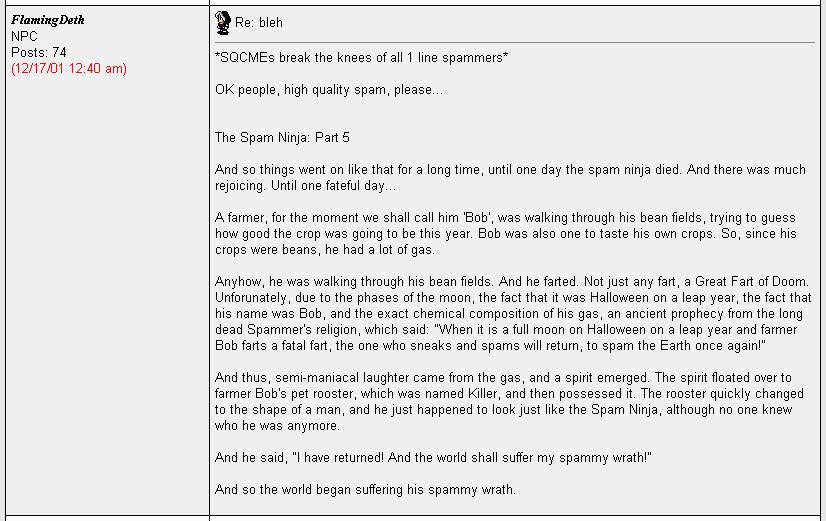 FlamingDeth
NPC
Posts: 74
(12/17/01 12:40 am)

Re: bleh

*SQCMEs break the knees of all 1 line spammers*

OK people, high quality spam, please...

The Spam Ninja: Part 5

And so things went on like that for a long time, until one day the spam ninja died. And there was much rejoicing. Until one fateful day...

A farmer, for the moment we shall call him 'Bob', was walking through his bean fields, trying to guess how good the crop was going to be this year. Bob was also one to taste his own crops. So, since his crops were beans, he had a lot of gas.

Anyhow, he was walking through his bean fields. And he farted. Not just any fart, a Great Fart of Doom. Unforunately, due to the phases of the moon, the fact that it was Halloween on a leap year, the fact that his name was Bob, and the exact chemical composition of his gas, an ancient prophecy from the long dead Spammer's religion, which said: "When it is a full moon on Halloween on a leap year and farmer Bob farts a fatal fart, the one who sneaks and spams will return, to spam the Earth once again!"

And thus, semi-maniacal laughter came from the gas, and a spirit emerged. The spirit floated over to farmer Bob's pet rooster, which was named Killer, and then possessed it. The rooster quickly changed to the shape of a man, and he just happened to look just like the Spam Ninja, although no one knew who he was anymore.

And he said, "I have returned! And the world shall suffer my spammy wrath!"

And so the world began suffering his spammy wrath.